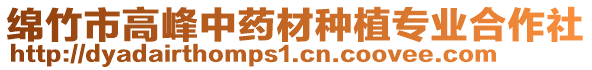 绵竹市高峰中药材种植专业合作社
http://dyadairthomps1.cn.coovee.com